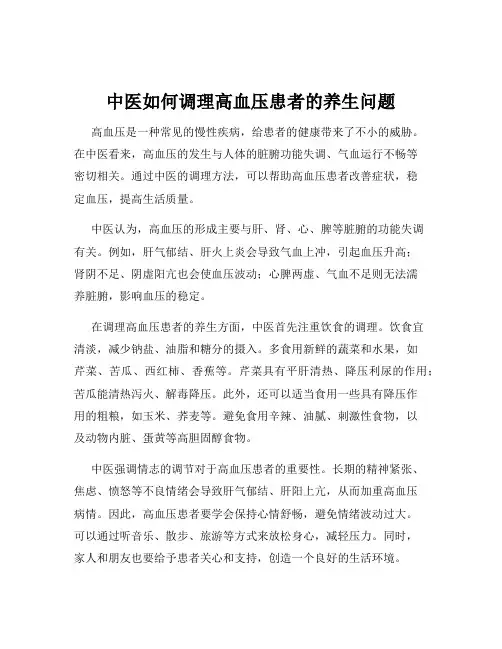 中医如何调理高血压患者的养生问题

高血压是一种常见的慢性疾病，给患者的健康带来了不小的威胁。在中医看来，高血压的发生与人体的脏腑功能失调、气血运行不畅等密切相关。通过中医的调理方法，可以帮助高血压患者改善症状，稳定血压，提高生活质量。

中医认为，高血压的形成主要与肝、肾、心、脾等脏腑的功能失调有关。例如，肝气郁结、肝火上炎会导致气血上冲，引起血压升高；肾阴不足、阴虚阳亢也会使血压波动；心脾两虚、气血不足则无法濡养脏腑，影响血压的稳定。

在调理高血压患者的养生方面，中医首先注重饮食的调理。饮食宜清淡，减少钠盐、油脂和糖分的摄入。多食用新鲜的蔬菜和水果，如芹菜、苦瓜、西红柿、香蕉等。芹菜具有平肝清热、降压利尿的作用；苦瓜能清热泻火、解毒降压。此外，还可以适当食用一些具有降压作用的粗粮，如玉米、荞麦等。避免食用辛辣、油腻、刺激性食物，以及动物内脏、蛋黄等高胆固醇食物。

中医强调情志的调节对于高血压患者的重要性。长期的精神紧张、焦虑、愤怒等不良情绪会导致肝气郁结、肝阳上亢，从而加重高血压病情。因此，高血压患者要学会保持心情舒畅，避免情绪波动过大。可以通过听音乐、散步、旅游等方式来放松身心，减轻压力。同时，家人和朋友也要给予患者关心和支持，创造一个良好的生活环境。